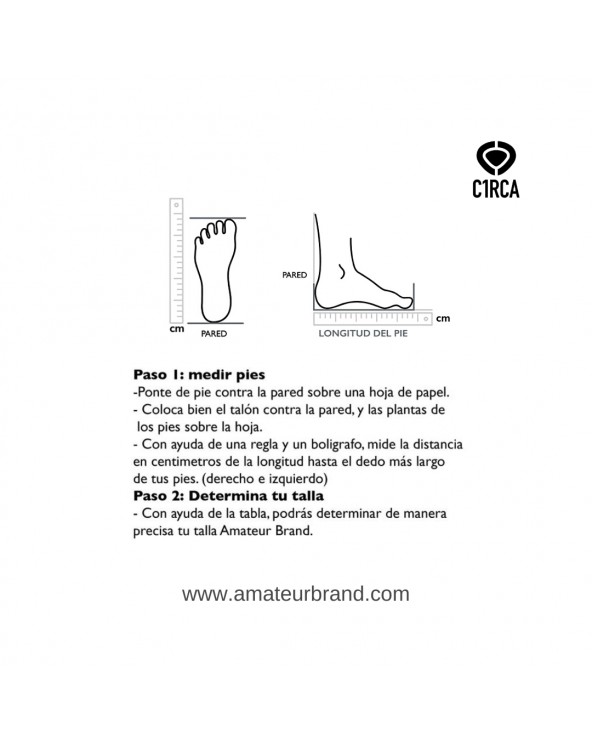 C1RCA

cm
PARED

PARED
cm
LONGITUD DEL PIE

Paso 1: medir pies
-Ponte de pie contra la pared sobre una hoja de papel.
- Coloca bien el talón contra la pared, y las plantas de los pies sobre la hoja.
- Con ayuda de una regla y un boligrafo, mide la distancia en centimetros de la longitud hasta el dedo más largo de tus pies. (derecho e izquierdo)
Paso 2: Determina tu talla
- Con ayuda de la tabla, podrás determinar de manera precisa tu talla Amateur Brand.

www.amateurbrand.com